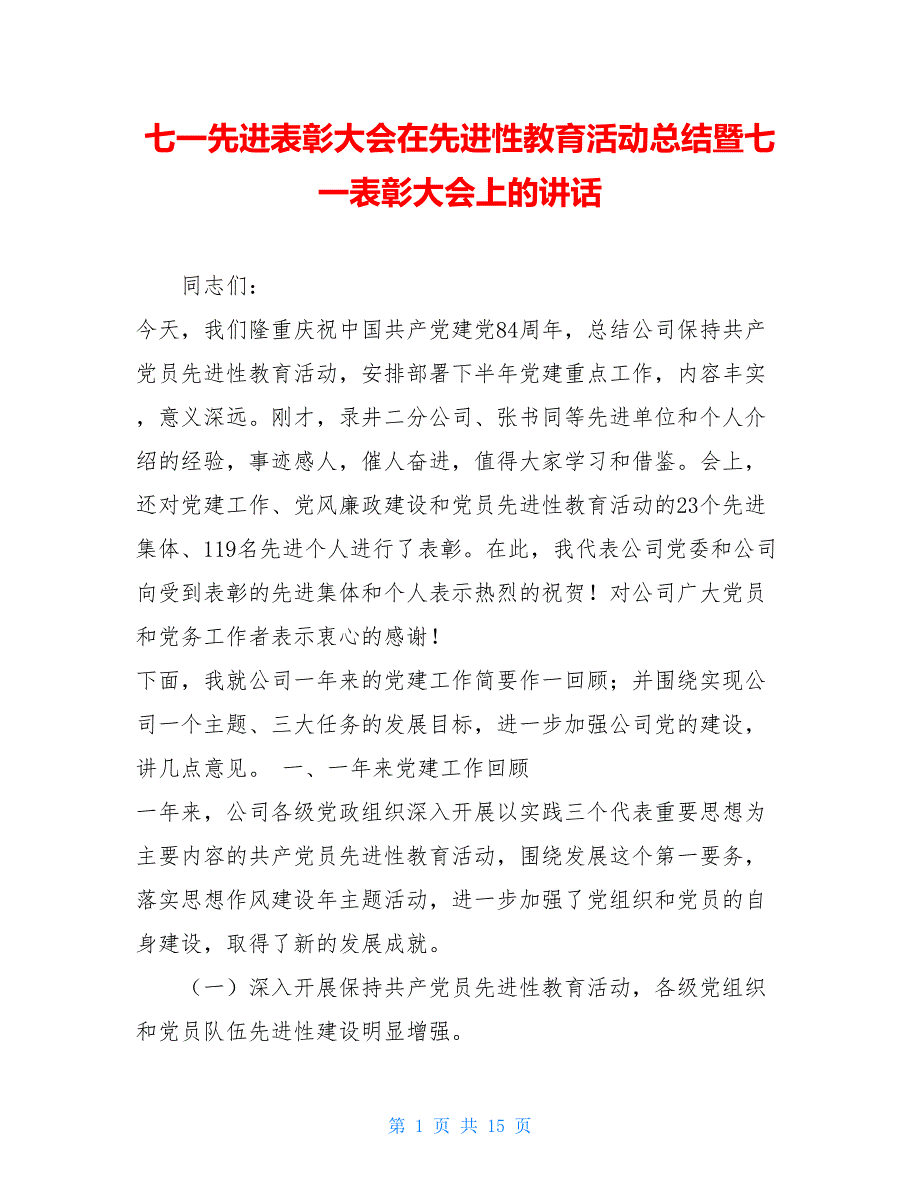 七一先进表彰大会在先进性教育活动总结暨七一表彰大会上的讲话

同志们：

今天，我们隆重庆祝中国共产党建党84周年，总结公司保持共产党员先进性教育活动，安排部署下半年党建重点工作，内容丰实，意义深远。刚才，录井二分公司、张书同等先进单位和个人介绍的经验，事迹感人，催人奋进，值得大家学习和借鉴。会上，还对党建工作、党风廉政建设和党员先进性教育活动的23个先进集体、119名先进个人进行了表彰。在此，我代表公司党委和公司向受到表彰的先进集体和个人表示热烈的祝贺！对公司广大党员和党务工作者表示衷心的感谢！

下面，我就公司一年来的党建工作简要作一回顾；并围绕实现公司一个主题、三大任务的发展目标，进一步加强公司党的建设，讲几点意见。 一、一年来党建工作回顾

一年来，公司各级党政组织深入开展以实践三个代表重要思想为主要内容的共产党员先进性教育活动，围绕发展这个第一要务，落实思想作风建设年主题活动，进一步加强了党组织和党员的自身建设，取得了新的发展成就。

（一）深入开展保持共产党员先进性教育活动，各级党组织和党员队伍先进性建设明显增强。

第 1 页 共 15 页